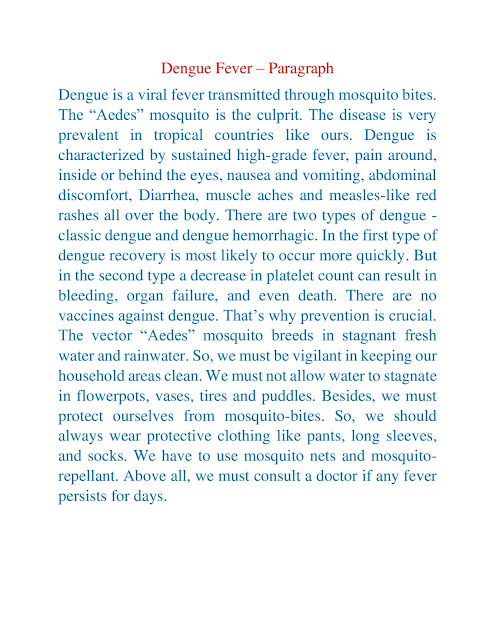 Dengue Fever – Paragraph

Dengue is a viral fever transmitted through mosquito bites. The “Aedes” mosquito is the culprit. The disease is very prevalent in tropical countries like ours. Dengue is characterized by sustained high-grade fever, pain around, inside or behind the eyes, nausea and vomiting, abdominal discomfort, Diarrhea, muscle aches and measles-like red rashes all over the body. There are two types of dengue - classic dengue and dengue hemorrhagic. In the first type of dengue recovery is most likely to occur more quickly. But in the second type a decrease in platelet count can result in bleeding, organ failure, and even death. There are no vaccines against dengue. That’s why prevention is crucial. The vector “Aedes” mosquito breeds in stagnant fresh water and rainwater. So, we must be vigilant in keeping our household areas clean. We must not allow water to stagnate in flowerpots, vases, tires and puddles. Besides, we must protect ourselves from mosquito-bites. So, we should always wear protective clothing like pants, long sleeves, and socks. We have to use mosquito nets and mosquito-repellant. Above all, we must consult a doctor if any fever persists for days.